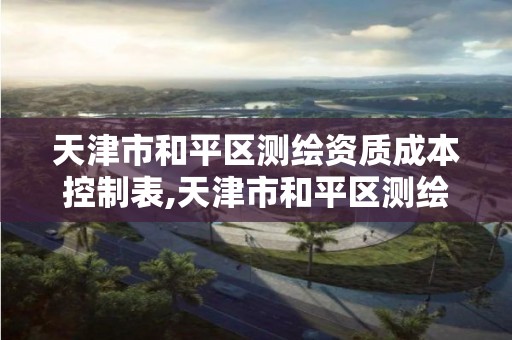 天津市和平区测绘资质成本控制表,天津市和平区测绘